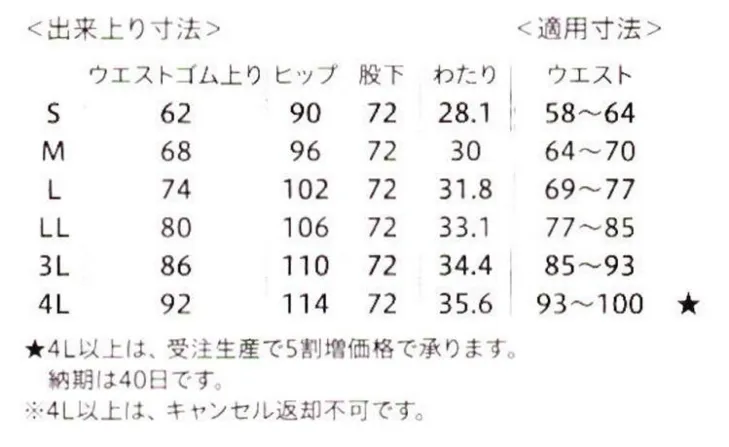 <出来上り寸法>　<適用寸法>

|  | ウエストゴム上り | ヒップ | 股下 | わたり | ウエスト |  |
|---|---|---|---|---|---|---|
| S | 62 | 90 | 72 | 28.1 | 58～64 |  |
| M | 68 | 96 | 72 | 30 | 64～70 |  |
| L | 74 | 102 | 72 | 31.8 | 69～77 |  |
| LL | 80 | 106 | 72 | 33.1 | 77～85 |  |
| 3L | 86 | 110 | 72 | 34.4 | 85～93 |  |
| 4L | 92 | 114 | 72 | 35.6 | 93～100 | ★ |

★4L以上は、受注生産で5割増価格で承ります。
納期は40日です。
※4L以上は、キャンセル返却不可です。